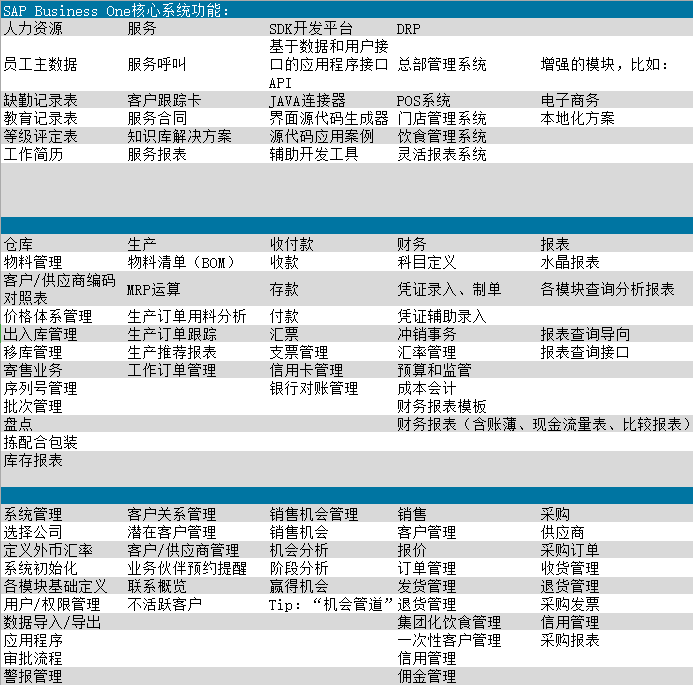 SAP Business One核心系统功能:

| 人力资源 | 服务 | SDK开发平台 | DRP | |
|---|---|---|---|---|
| 员工主数据 | 服务呼叫 | 基于数据和用户接口的应用程序接口API | 总部管理系统 | 增强的模块，比如: |
| 缺勤记录表 | 客户跟踪卡 | JAVA连接器 | POS系统 | 电子商务 |
| 教育记录表 | 服务合同 | 界面源代码生成器 | 门店管理系统 | 本地化方案 |
| 等级评定表 | 知识库解决方案 | 源代码应用案例 | 饮食管理系统 | |
| 工作简历 | 服务报表 | 辅助开发工具 | 灵活报表系统 | |

| 仓库 | 生产 | 收付款 | 财务 | 报表 |
|---|---|---|---|---|
| 物料管理 | 物料清单（BOM） | 收款 | 科目定义 | 水晶报表 |
| 客户/供应商编码对照表 | MRP运算 | 存款 | 凭证录入、制单 | 各模块查询分析报表 |
| 价格体系管理 | 生产订单用料分析 | 付款 | 凭证辅助录入 | |
| 出入库管理 | 生产订单跟踪 | 汇票 | 冲销事务 | 报表查询导向 |
| 移库管理 | 生产推荐报表 | 支票管理 | 汇率管理 | 报表查询接口 |
| 寄售业务 | 工作订单管理 | 信用卡管理 | 预算和监管 | |
| 序列号管理 | | 银行对账管理 | 成本会计 | |
| 批次管理 | | | 财务报表模板 | |
| 盘点 | | | 财务报表（含账薄、现金流量表、比较报表） | |
| 拣配合包装 | | | | |
| 库存报表 | | | | |

| 系统管理 | 客户关系管理 | 销售机会管理 | 销售 | 采购 |
|---|---|---|---|---|
| 选择公司 | 潜在客户管理 | 销售机会 | 客户管理 | 供应商 |
| 定义外币汇率 | 客户/供应商管理 | 机会分析 | 报价 | 采购订单 |
| 系统初始化 | 业务伙伴预约提醒 | 阶段分析 | 订单管理 | 收货管理 |
| 各模块基础定义 | 联系概览 | 赢得机会 | 发货管理 | 退货管理 |
| 用户/权限管理 | 不活跃客户 | Tip:“机会管道” | 退货管理 | 采购发票 |
| 数据导入/导出 | | | 集团化饮食管理 | 信用管理 |
| 应用程序 | | | 一次性客户管理 | 采购报表 |
| 审批流程 | | | 信用管理 | |
| 警报管理 | | | 佣金管理 | |